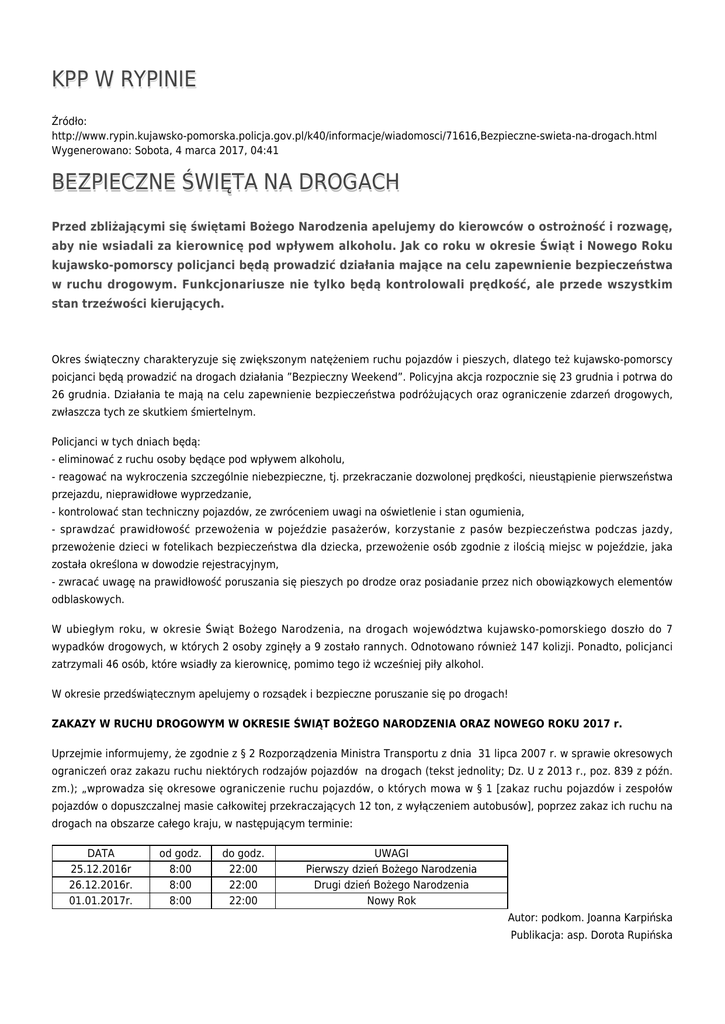 KPP W RYPINIE

Źródło:
http://www.rypin.kujawsko-pomorska.policja.gov.pl/k40/informacje/wiadomosci/71616,Bezpieczne-swieta-na-drogach.html
Wygenerowano: Sobota, 4 marca 2017, 04:41

BEZPIECZNE ŚWIĘTA NA DROGACH

Przed zbliżającymi się świętami Bożego Narodzenia apelujemy do kierowców o ostrożność i rozwagę, aby nie wsiadali za kierownicę pod wpływem alkoholu. Jak co roku w okresie Świąt i Nowego Roku kujawsko-pomorscy policjanci będą prowadzić działania mające na celu zapewnienie bezpieczeństwa w ruchu drogowym. Funkcjonariusze nie tylko będą kontrolowali prędkość, ale przede wszystkim stan trzeźwości kierujących.

Okres świąteczny charakteryzuje się zwiększonym natężeniem ruchu pojazdów i pieszych, dlatego też kujawsko-pomorscy poicjanci będą prowadzić na drogach działania "Bezpieczny Weekend". Policyjna akcja rozpocznie się 23 grudnia i potrwa do 26 grudnia. Działania te mają na celu zapewnienie bezpieczeństwa podróżujących oraz ograniczenie zdarzeń drogowych, zwłaszcza tych ze skutkiem śmiertelnym.

Policjanci w tych dniach będą:
- eliminować z ruchu osoby będące pod wpływem alkoholu,
- reagować na wykroczenia szczególnie niebezpieczne, tj. przekraczanie dozwolonej prędkości, nieustąpienie pierwszeństwa przejazdu, nieprawidłowe wyprzedzanie,
- kontrolować stan techniczny pojazdów, ze zwróceniem uwagi na oświetlenie i stan ogumienia,
- sprawdzać prawidłowość przewożenia w pojeździe pasażerów, korzystanie z pasów bezpieczeństwa podczas jazdy, przewożenie dzieci w fotelikach bezpieczeństwa dla dziecka, przewożenie osób zgodnie z ilością miejsc w pojeździe, jaka została określona w dowodzie rejestracyjnym,
- zwracać uwagę na prawidłowość poruszania się pieszych po drodze oraz posiadanie przez nich obowiązkowych elementów odblaskowych.

W ubiegłym roku, w okresie Świąt Bożego Narodzenia, na drogach województwa kujawsko-pomorskiego doszło do 7 wypadków drogowych, w których 2 osoby zginęły a 9 zostało rannych. Odnotowano również 147 kolizji. Ponadto, policjanci zatrzymali 46 osób, które wsiadły za kierownicę, pomimo tego iż wcześniej piły alkohol.

W okresie przedświątecznym apelujemy o rozsądek i bezpieczne poruszanie się po drogach!

ZAKAZY W RUCHU DROGOWYM W OKRESIE ŚWIĄT BOŻEGO NARODZENIA ORAZ NOWEGO ROKU 2017 r.

Uprzejmie informujemy, że zgodnie z § 2 Rozporządzenia Ministra Transportu z dnia 31 lipca 2007 r. w sprawie okresowych ograniczeń oraz zakazu ruchu niektórych rodzajów pojazdów na drogach (tekst jednolity; Dz. U z 2013 r., poz. 839 z późn. zm.); „wprowadza się okresowe ograniczenie ruchu pojazdów, o których mowa w § 1 [zakaz ruchu pojazdów i zespołów pojazdów o dopuszczalnej masie całkowitej przekraczających 12 ton, z wyłączeniem autobusów], poprzez zakaz ich ruchu na drogach na obszarze całego kraju, w następującym terminie:

| DATA | od godz. | do godz. | UWAGI |
|---|---|---|---|
| 25.12.2016r | 8:00 | 22:00 | Pierwszy dzień Bożego Narodzenia |
| 26.12.2016r. | 8:00 | 22:00 | Drugi dzień Bożego Narodzenia |
| 01.01.2017r. | 8:00 | 22:00 | Nowy Rok |

Autor: podkom. Joanna Karpińska
Publikacja: asp. Dorota Rupińska